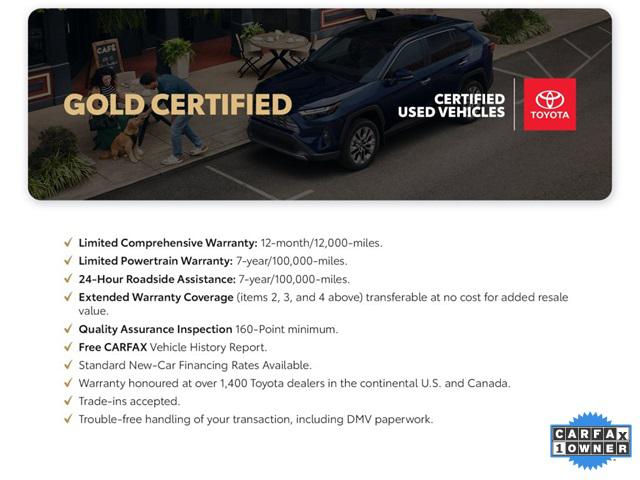 CAFE

GOLD CERTIFIED

CERTIFIED
USED VEHICLES

TOYOTA

✓ Limited Comprehensive Warranty: 12-month/12,000-miles.
✓ Limited Powertrain Warranty: 7-year/100,000-miles.
✓ 24-Hour Roadside Assistance: 7-year/100,000-miles.
✓ Extended Warranty Coverage (items 2, 3, and 4 above) transferable at no cost for added resale value.
✓ Quality Assurance Inspection 160-Point minimum.
✓ Free CARFAX Vehicle History Report.
✓ Standard New-Car Financing Rates Available.
✓ Warranty honoured at over 1,400 Toyota dealers in the continental U.S. and Canada.
✓ Trade-ins accepted.
✓ Trouble-free handling of your transaction, including DMV paperwork.

CARFAX
1OWNER